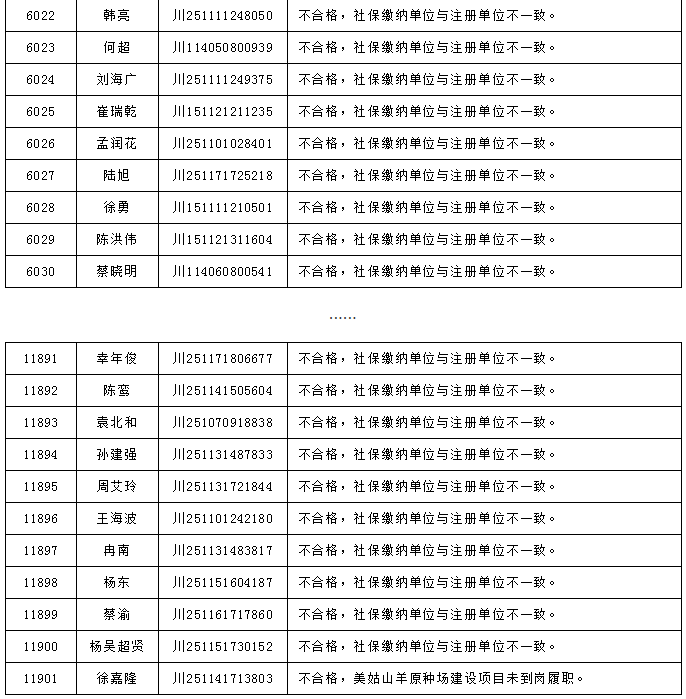 | 6022 | 韩亮 | 川251111248050 | 不合格，社保缴纳单位与注册单位不一致。 |
|---|---|---|---|
| 6023 | 何超 | 川114050800939 | 不合格，社保缴纳单位与注册单位不一致。 |
| 6024 | 刘海广 | 川251111249375 | 不合格，社保缴纳单位与注册单位不一致。 |
| 6025 | 崔瑞乾 | 川151121211235 | 不合格，社保缴纳单位与注册单位不一致。 |
| 6026 | 孟润花 | 川251101028401 | 不合格，社保缴纳单位与注册单位不一致。 |
| 6027 | 陆旭 | 川251171725218 | 不合格，社保缴纳单位与注册单位不一致。 |
| 6028 | 徐勇 | 川151111210501 | 不合格，社保缴纳单位与注册单位不一致。 |
| 6029 | 陈洪伟 | 川151121311604 | 不合格，社保缴纳单位与注册单位不一致。 |
| 6030 | 蔡晓明 | 川114060800541 | 不合格，社保缴纳单位与注册单位不一致。 |

……

| 11891 | 幸年俊 | 川251171806677 | 不合格，社保缴纳单位与注册单位不一致。 |
|---|---|---|---|
| 11892 | 陈鸾 | 川251141505604 | 不合格，社保缴纳单位与注册单位不一致。 |
| 11893 | 袁北和 | 川251070918838 | 不合格，社保缴纳单位与注册单位不一致。 |
| 11894 | 孙建强 | 川251131487833 | 不合格，社保缴纳单位与注册单位不一致。 |
| 11895 | 周艾玲 | 川251131721844 | 不合格，社保缴纳单位与注册单位不一致。 |
| 11896 | 王海波 | 川251101242180 | 不合格，社保缴纳单位与注册单位不一致。 |
| 11897 | 冉南 | 川251131483817 | 不合格，社保缴纳单位与注册单位不一致。 |
| 11898 | 杨东 | 川251151604187 | 不合格，社保缴纳单位与注册单位不一致。 |
| 11899 | 蔡渝 | 川251161717860 | 不合格，社保缴纳单位与注册单位不一致。 |
| 11900 | 杨吴超贤 | 川251151730152 | 不合格，社保缴纳单位与注册单位不一致。 |
| 11901 | 徐嘉隆 | 川251141713803 | 不合格，美姑山羊原种场建设项目未到岗履职。 |